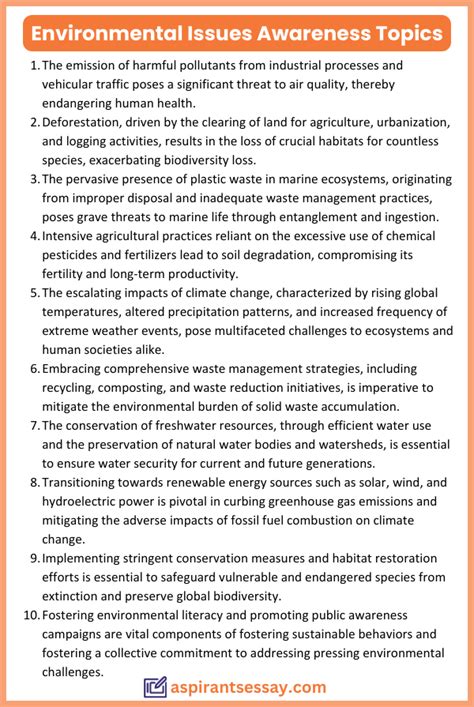 Environmental Issues Awareness Topics

1. The emission of harmful pollutants from industrial processes and vehicular traffic poses a significant threat to air quality, thereby endangering human health.
2. Deforestation, driven by the clearing of land for agriculture, urbanization, and logging activities, results in the loss of crucial habitats for countless species, exacerbating biodiversity loss.
3. The pervasive presence of plastic waste in marine ecosystems, originating from improper disposal and inadequate waste management practices, poses grave threats to marine life through entanglement and ingestion.
4. Intensive agricultural practices reliant on the excessive use of chemical pesticides and fertilizers lead to soil degradation, compromising its fertility and long-term productivity.
5. The escalating impacts of climate change, characterized by rising global temperatures, altered precipitation patterns, and increased frequency of extreme weather events, pose multifaceted challenges to ecosystems and human societies alike.
6. Embracing comprehensive waste management strategies, including recycling, composting, and waste reduction initiatives, is imperative to mitigate the environmental burden of solid waste accumulation.
7. The conservation of freshwater resources, through efficient water use and the preservation of natural water bodies and watersheds, is essential to ensure water security for current and future generations.
8. Transitioning towards renewable energy sources such as solar, wind, and hydroelectric power is pivotal in curbing greenhouse gas emissions and mitigating the adverse impacts of fossil fuel combustion on climate change.
9. Implementing stringent conservation measures and habitat restoration efforts is essential to safeguard vulnerable and endangered species from extinction and preserve global biodiversity.
10. Fostering environmental literacy and promoting public awareness campaigns are vital components of fostering sustainable behaviors and fostering a collective commitment to addressing pressing environmental challenges.

aspirantsessay.com